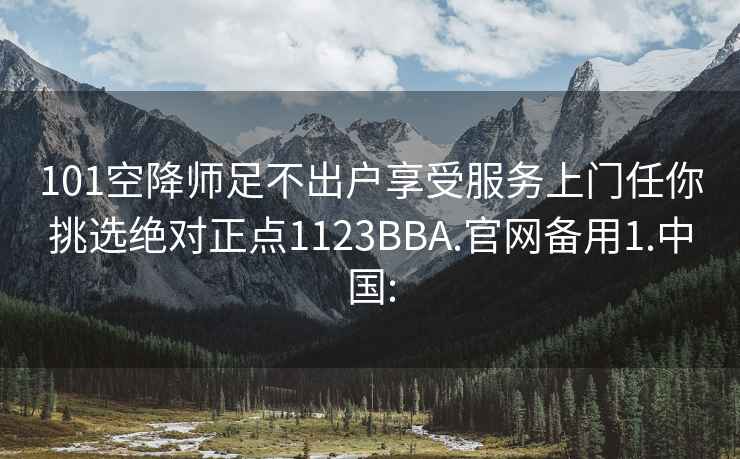 101空降师足不出户享受服务上门任你挑选绝对正点1123BBA.官网备用1.中国: